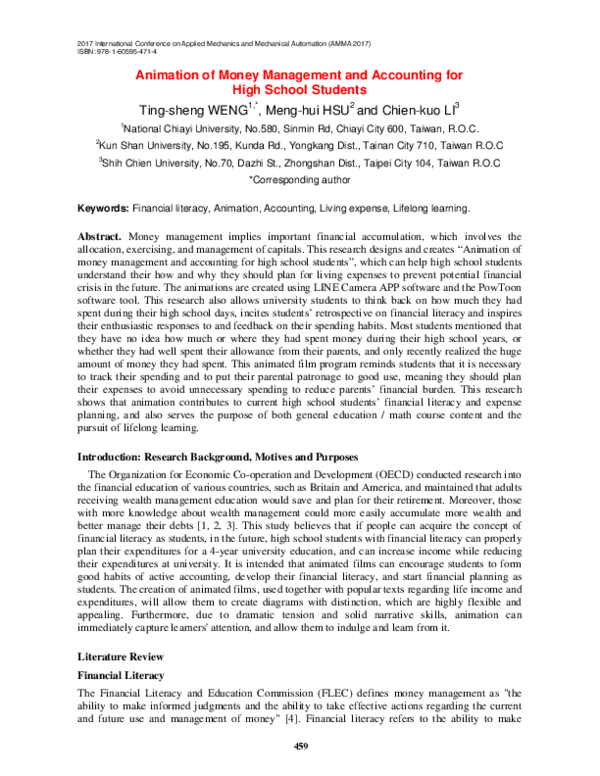 2017 International Conference on Applied Mechanics and Mechanical Automation (AMMA 2017)
ISBN: 978-1-60595-471-4

Animation of Money Management and Accounting for High School Students

Ting-sheng WENG$^{1,*}$, Meng-hui HSU$^{2}$ and Chien-kuo LI$^{3}$

$^{1}$National Chiayi University, No.580, Sinmin Rd, Chiayi City 600, Taiwan, R.O.C.

$^{2}$Kun Shan University, No.195, Kunda Rd., Yongkang Dist., Tainan City 710, Taiwan R.O.C

$^{3}$Shih Chien University, No.70, Dazhi St., Zhongshan Dist., Taipei City 104, Taiwan R.O.C

*Corresponding author

Keywords: Financial literacy, Animation, Accounting, Living expense, Lifelong learning.

Abstract. Money management implies important financial accumulation, which involves the allocation, exercising, and management of capitals. This research designs and creates "Animation of money management and accounting for high school students", which can help high school students understand their how and why they should plan for living expenses to prevent potential financial crisis in the future. The animations are created using LINE Camera APP software and the PowToon software tool. This research also allows university students to think back on how much they had spent during their high school days, incites students' retrospective on financial literacy and inspires their enthusiastic responses to and feedback on their spending habits. Most students mentioned that they have no idea how much or where they had spent money during their high school years, or whether they had well spent their allowance from their parents, and only recently realized the huge amount of money they had spent. This animated film program reminds students that it is necessary to track their spending and to put their parental patronage to good use, meaning they should plan their expenses to avoid unnecessary spending to reduce parents' financial burden. This research shows that animation contributes to current high school students' financial literacy and expense planning, and also serves the purpose of both general education / math course content and the pursuit of lifelong learning.

Introduction: Research Background, Motives and Purposes

The Organization for Economic Co-operation and Development (OECD) conducted research into the financial education of various countries, such as Britain and America, and maintained that adults receiving wealth management education would save and plan for their retirement. Moreover, those with more knowledge about wealth management could more easily accumulate more wealth and better manage their debts [1, 2, 3]. This study believes that if people can acquire the concept of financial literacy as students, in the future, high school students with financial literacy can properly plan their expenditures for a 4-year university education, and can increase income while reducing their expenditures at university. It is intended that animated films can encourage students to form good habits of active accounting, develop their financial literacy, and start financial planning as students. The creation of animated films, used together with popular texts regarding life income and expenditures, will allow them to create diagrams with distinction, which are highly flexible and appealing. Furthermore, due to dramatic tension and solid narrative skills, animation can immediately capture learners' attention, and allow them to indulge and learn from it.

Literature Review

Financial Literacy

The Financial Literacy and Education Commission (FLEC) defines money management as "the ability to make informed judgments and the ability to take effective actions regarding the current and future use and management of money" [4]. Financial literacy refers to the ability to make

459